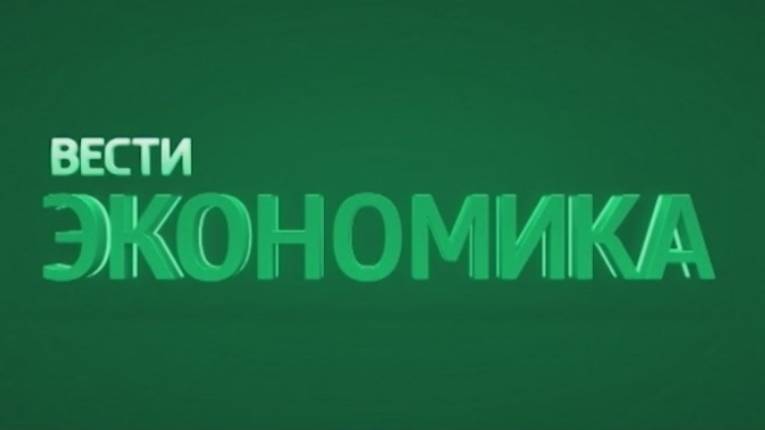 ВЕСТИ
ЭКОНОМИКА